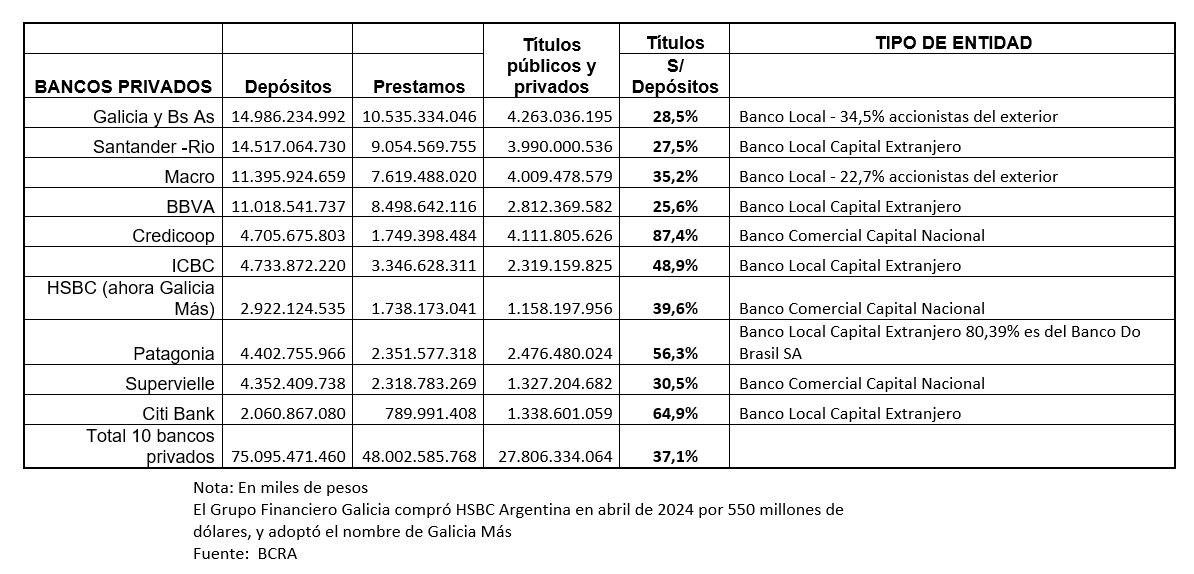 | BANCOS PRIVADOS | Depósitos | Prestamos | Títulos públicos y privados | Títulos S/ Depósitos | TIPO DE ENTIDAD |
|---|---|---|---|---|---|
| Galicia y Bs As | 14.986.234.992 | 10.535.334.046 | 4.263.036.195 | 28,5% | Banco Local - 34,5% accionistas del exterior |
| Santander -Rio | 14.517.064.730 | 9.054.569.755 | 3.990.000.536 | 27,5% | Banco Local Capital Extranjero |
| Macro | 11.395.924.659 | 7.619.488.020 | 4.009.478.579 | 35,2% | Banco Local - 22,7% accionistas del exterior |
| BBVA | 11.018.541.737 | 8.498.642.116 | 2.812.369.582 | 25,6% | Banco Local Capital Extranjero |
| Credicoop | 4.705.675.803 | 1.749.398.484 | 4.111.805.626 | 87,4% | Banco Comercial Capital Nacional |
| ICBC | 4.733.872.220 | 3.346.628.311 | 2.319.159.825 | 48,9% | Banco Local Capital Extranjero |
| HSBC (ahora Galicia Más) | 2.922.124.535 | 1.738.173.041 | 1.158.197.956 | 39,6% | Banco Comercial Capital Nacional |
| Patagonia | 4.402.755.966 | 2.351.577.318 | 2.476.480.024 | 56,3% | Banco Local Capital Extranjero 80,39% es del Banco Do Brasil SA |
| Supervielle | 4.352.409.738 | 2.318.783.269 | 1.327.204.682 | 30,5% | Banco Comercial Capital Nacional |
| Citi Bank | 2.060.867.080 | 789.991.408 | 1.338.601.059 | 64,9% | Banco Local Capital Extranjero |
| Total 10 bancos privados | 75.095.471.460 | 48.002.585.768 | 27.806.334.064 | 37,1% | |

Nota: En miles de pesos
El Grupo Financiero Galicia compró HSBC Argentina en abril de 2024 por 550 millones de dólares, y adoptó el nombre de Galicia Más
Fuente: BCRA